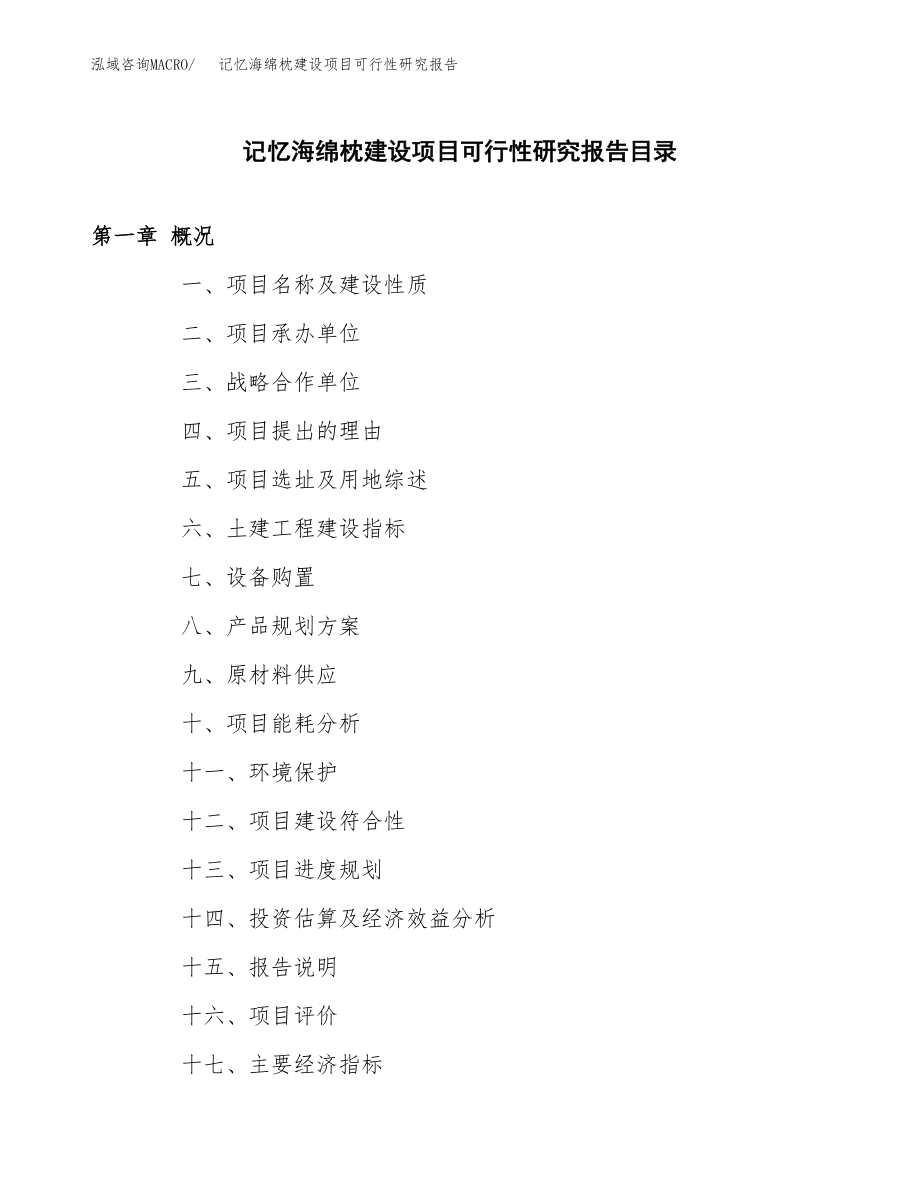 泓域咨询MACRO/　记忆海绵枕建设项目可行性研究报告

记忆海绵枕建设项目可行性研究报告目录

第一章 概况

一、项目名称及建设性质

二、项目承办单位

三、战略合作单位

四、项目提出的理由

五、项目选址及用地综述

六、土建工程建设指标

七、设备购置

八、产品规划方案

九、原材料供应

十、项目能耗分析

十一、环境保护

十二、项目建设符合性

十三、项目进度规划

十四、投资估算及经济效益分析

十五、报告说明

十六、项目评价

十七、主要经济指标